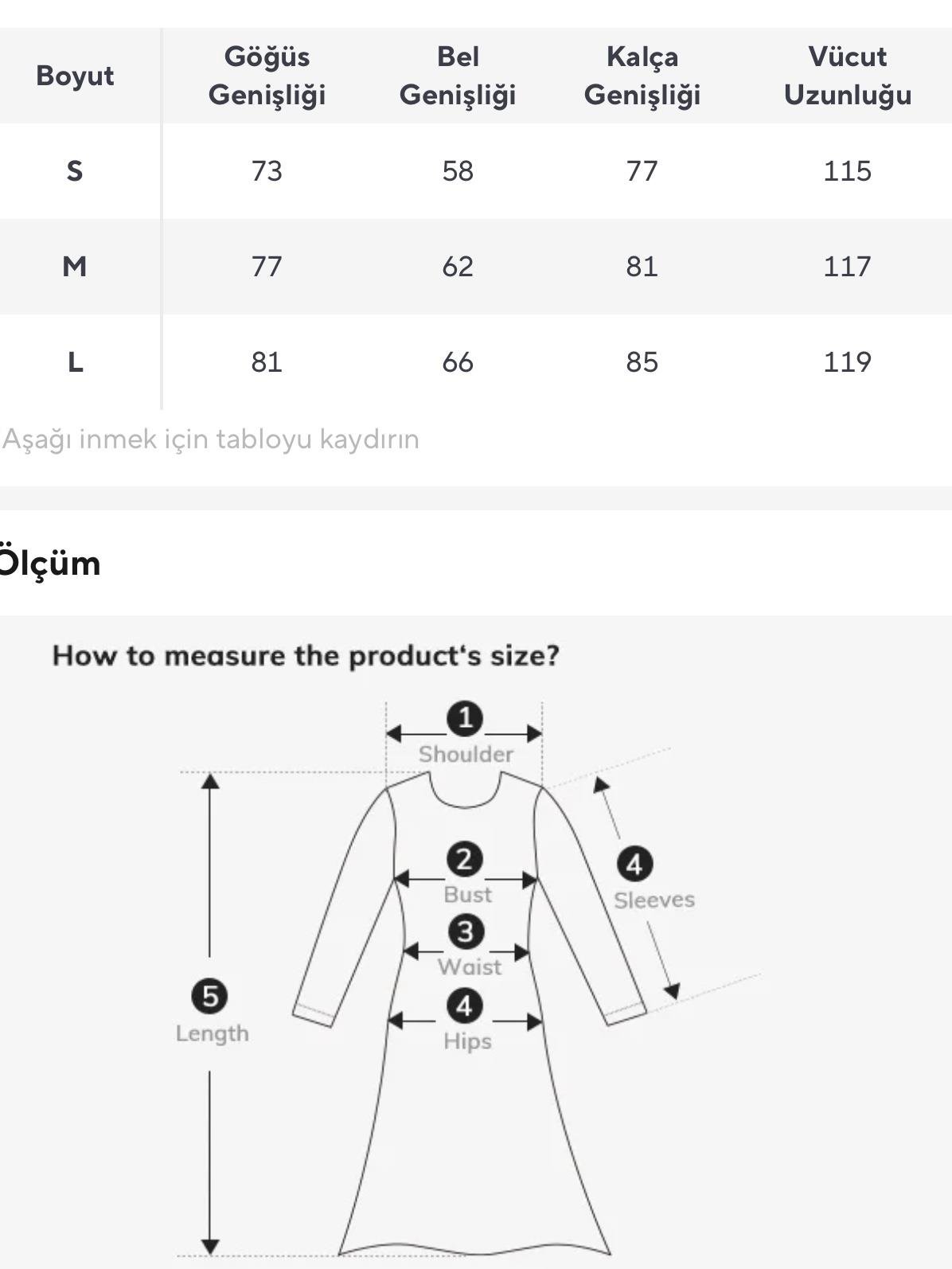 | Boyut | Göğüs Genişliği | Bel Genişliği | Kalça Genişliği | Vücut Uzunluğu |
|---|---|---|---|---|
| S | 73 | 58 | 77 | 115 |
| M | 77 | 62 | 81 | 117 |
| L | 81 | 66 | 85 | 119 |

Aşağı inmek için tabloyu kaydırın

Ölçüm

How to measure the product's size?

1 Shoulder
2 Bust
3 Waist
4 Hips
4 Sleeves
5 Length